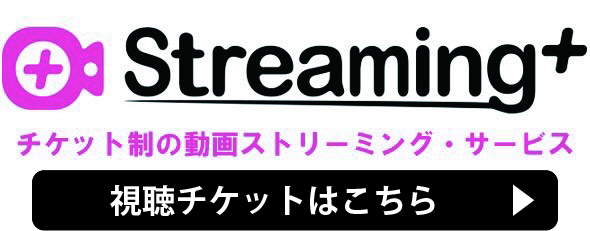 Streaming+

チケット制の動画ストリーミング・サービス

視聴チケットはこちら